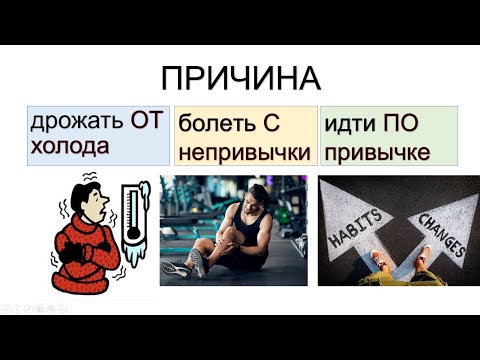 ПРИЧИНА

дрожать ОТ холода

болеть С непривычки

идти ПО привычке

HABITS

CHANGES